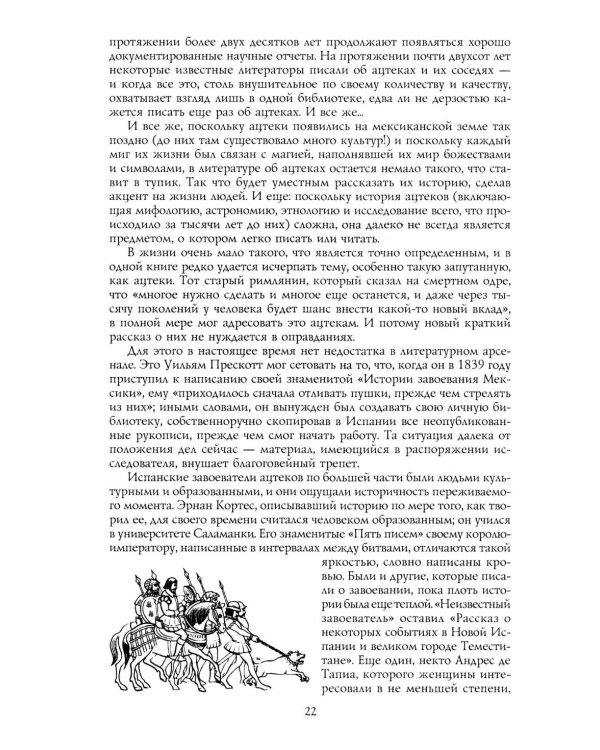 протяжении более двух десятков лет продолжают появляться хорошо документированные научные отчеты. На протяжении почти двухсот лет некоторые известные литераторы писали об ацтеках и их соседях — и когда все это, столь внушительное по своему количеству и качеству, охватывает взгляд лишь в одной библиотеке, едва ли не дерзостью кажется писать еще раз об ацтеках. И все же...

И все же, поскольку ацтеки появились на мексиканской земле так поздно (до них там существовало много культур!) и поскольку каждый миг их жизни был связан с магией, наполнявшей их мир божествами и символами, в литературе об ацтеках остается немало такого, что ставит в тупик. Так что будет уместным рассказать их историю, сделав акцент на жизни людей. И еще: поскольку история ацтеков (включающая мифологию, астрономию, этнологию и исследование всего, что происходило за тысячи лет до них) сложна, она далеко не всегда является предметом, о котором легко писать или читать.

В жизни очень мало такого, что является точно определенным, и в одной книге редко удается исчерпать тему, особенно такую запутанную, как ацтеки. Тот старый римлянин, который сказал на смертном одре, что «многое нужно сделать и многое еще останется, и даже через тысячу поколений у человека будет шанс внести какой-то новый вклад», в полной мере мог адресовать это ацтекам. И потому новый краткий рассказ о них не нуждается в оправданиях.

Для этого в настоящее время нет недостатка в литературном арсенале. Это Уильям Прескотт мог сетовать на то, что, когда он в 1839 году приступил к написанию своей знаменитой «Истории завоевания Мексики», ему «приходилось сначала отливать пушки, прежде чем стрелять из них»; иными словами, он вынужден был создавать свою личную библиотеку, собственноручно скопировав в Испании все неопубликованные рукописи, прежде чем смог начать работу. Та ситуация далека от положения дел сейчас — материал, имеющийся в распоряжении исследователя, внушает благоговейный трепет.

Испанские завоеватели ацтеков по большей части были людьми культурными и образованными, и они ощущали историчность переживаемого момента. Эрнан Кортес, описывавший историю по мере того, как творил ее, для своего времени считался человеком образованным; он учился в университете Саламанки. Его знаменитые «Пять писем» своему королю-императору, написанные в интервалах между битвами, отличаются такой яркостью, словно написаны кровью. Были и другие, которые писали о завоевании, пока плоть истории была еще теплой. «Неизвестный завоеватель» оставил «Рассказ о некоторых событиях в Новой Испании и великом городе Теместитане». Еще один, некто Андрес де Тапиа, которого женщины интересовали в не меньшей степени,

22